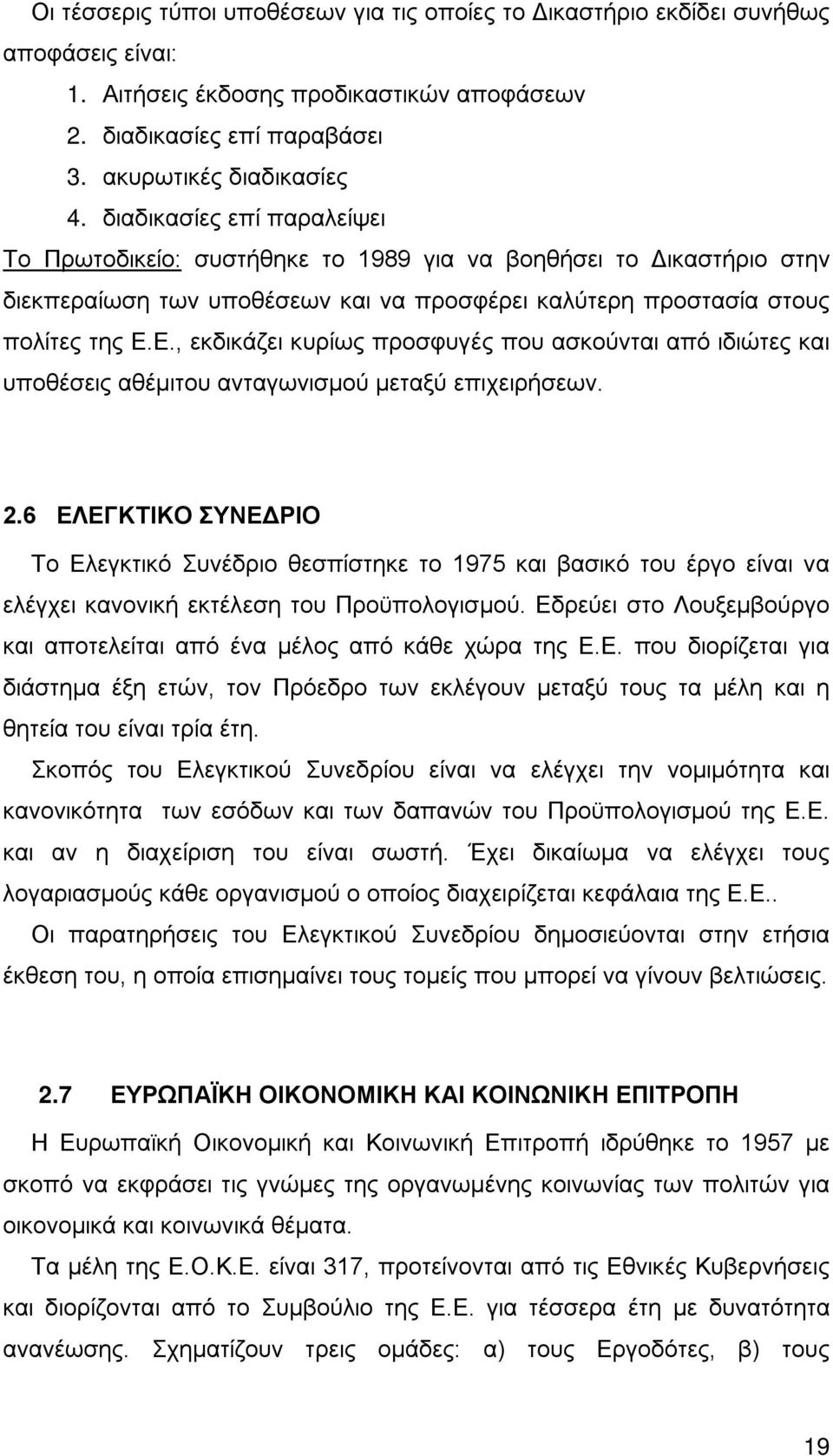 Οι τέσσερις τύποι υποθέσεων για τις οποίες το Δικαστήριο εκδίδει συνήθως αποφάσεις είναι:

1. Αιτήσεις έκδοσης προδικαστικών αποφάσεων
2. διαδικασίες επί παραβάσει
3. ακυρωτικές διαδικασίες
4. διαδικασίες επί παραλείψει

Το Πρωτοδικείο: συστήθηκε το 1989 για να βοηθήσει το Δικαστήριο στην διεκπεραίωση των υποθέσεων και να προσφέρει καλύτερη προστασία στους πολίτες της Ε.Ε., εκδικάζει κυρίως προσφυγές που ασκούνται από ιδιώτες και υποθέσεις αθέμιτου ανταγωνισμού μεταξύ επιχειρήσεων.

2.6 ΕΛΕΓΚΤΙΚΟ ΣΥΝΕΔΡΙΟ

Το Ελεγκτικό Συνέδριο θεσπίστηκε το 1975 και βασικό του έργο είναι να ελέγχει κανονική εκτέλεση του Προϋπολογισμού. Εδρεύει στο Λουξεμβούργο και αποτελείται από ένα μέλος από κάθε χώρα της Ε.Ε. που διορίζεται για διάστημα έξη ετών, τον Πρόεδρο των εκλέγουν μεταξύ τους τα μέλη και η θητεία του είναι τρία έτη.

Σκοπός του Ελεγκτικού Συνεδρίου είναι να ελέγχει την νομιμότητα και κανονικότητα των εσόδων και των δαπανών του Προϋπολογισμού της Ε.Ε. και αν η διαχείριση του είναι σωστή. Έχει δικαίωμα να ελέγχει τους λογαριασμούς κάθε οργανισμού ο οποίος διαχειρίζεται κεφάλαια της Ε.Ε..

Οι παρατηρήσεις του Ελεγκτικού Συνεδρίου δημοσιεύονται στην ετήσια έκθεση του, η οποία επισημαίνει τους τομείς που μπορεί να γίνουν βελτιώσεις.

2.7 ΕΥΡΩΠΑΪΚΗ ΟΙΚΟΝΟΜΙΚΗ ΚΑΙ ΚΟΙΝΩΝΙΚΗ ΕΠΙΤΡΟΠΗ

Η Ευρωπαϊκή Οικονομική και Κοινωνική Επιτροπή ιδρύθηκε το 1957 με σκοπό να εκφράσει τις γνώμες της οργανωμένης κοινωνίας των πολιτών για οικονομικά και κοινωνικά θέματα.

Τα μέλη της Ε.Ο.Κ.Ε. είναι 317, προτείνονται από τις Εθνικές Κυβερνήσεις και διορίζονται από το Συμβούλιο της Ε.Ε. για τέσσερα έτη με δυνατότητα ανανέωσης. Σχηματίζουν τρεις ομάδες: α) τους Εργοδότες, β) τους

19